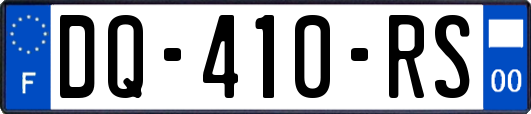 F
DQ-410-RS
00